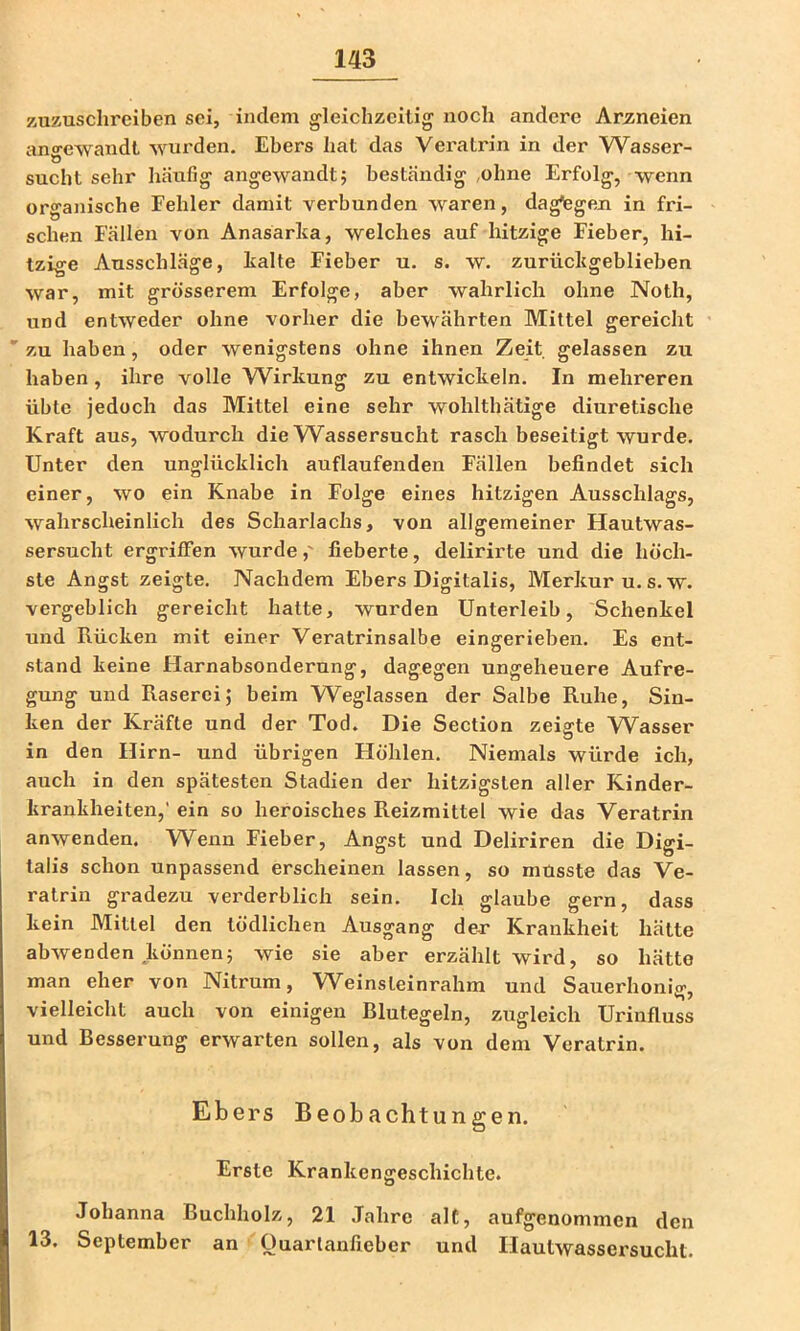 143

zuzuschreiben sei, indem gleichzeitig noch andere Arzneien angewandt wurden. Ebers hat das Veratrin in der Wassersucht sehr häufig angewandt; beständig ohne Erfolg, wenn organische Fehler damit verbunden waren, dagegen in frischen Fällen von Anasarka, welches auf hitzige Fieber, hitzige Ausschläge, kalte Fieber u. s. w. zurückgeblieben war, mit grösserem Erfolge, aber wahrlich ohne Noth, und entweder ohne vorher die bewährten Mittel gereicht zu haben, oder wenigstens ohne ihnen Zeit gelassen zu haben, ihre volle Wirkung zu entwickeln. In mehreren übte jedoch das Mittel eine sehr wohlthätige diuretische Kraft aus, wodurch die Wassersucht rasch beseitigt wurde. Unter den unglücklich auflaufenden Fällen befindet sich einer, wo ein Knabe in Folge eines hitzigen Ausschlags, wahrscheinlich des Scharlachs, von allgemeiner Hautwassersucht ergriffen wurde, fieberte, delirirte und die höchste Angst zeigte. Nachdem Ebers Digitalis, Merkur u. s. w. vergeblich gereicht hatte, wurden Unterleib, Schenkel und Rücken mit einer Veratrinsalbe eingerieben. Es entstand keine Harnabsonderung, dagegen ungeheuere Aufregung und Raserei; beim Weglassen der Salbe Ruhe, Sinken der Kräfte und der Tod. Die Section zeigte Wasser in den Hirn- und übrigen Höhlen. Niemals würde ich, auch in den spätesten Stadien der hitzigsten aller Kinderkrankheiten, ein so heroisches Reizmittel wie das Veratrin anwenden. Wenn Fieber, Angst und Deliriren die Digitalis schon unpassend erscheinen lassen, so müsste das Veratrin gradezu verderblich sein. Ich glaube gern, dass kein Mittel den tödlichen Ausgang der Krankheit hätte abwenden können; wie sie aber erzählt wird, so hätte man eher von Nitrum, Weinsteinrahm und Sauerhonig, vielleicht auch von einigen Blutegeln, zugleich Urinfluss und Besserung erwarten sollen, als von dem Veratrin.

Ebers Beobachtungen.

Erste Krankengeschichte.

Johanna Buchholz, 21 Jahre alt, aufgenommen den 13. September an Quartanfieber und Hautwassersucht.